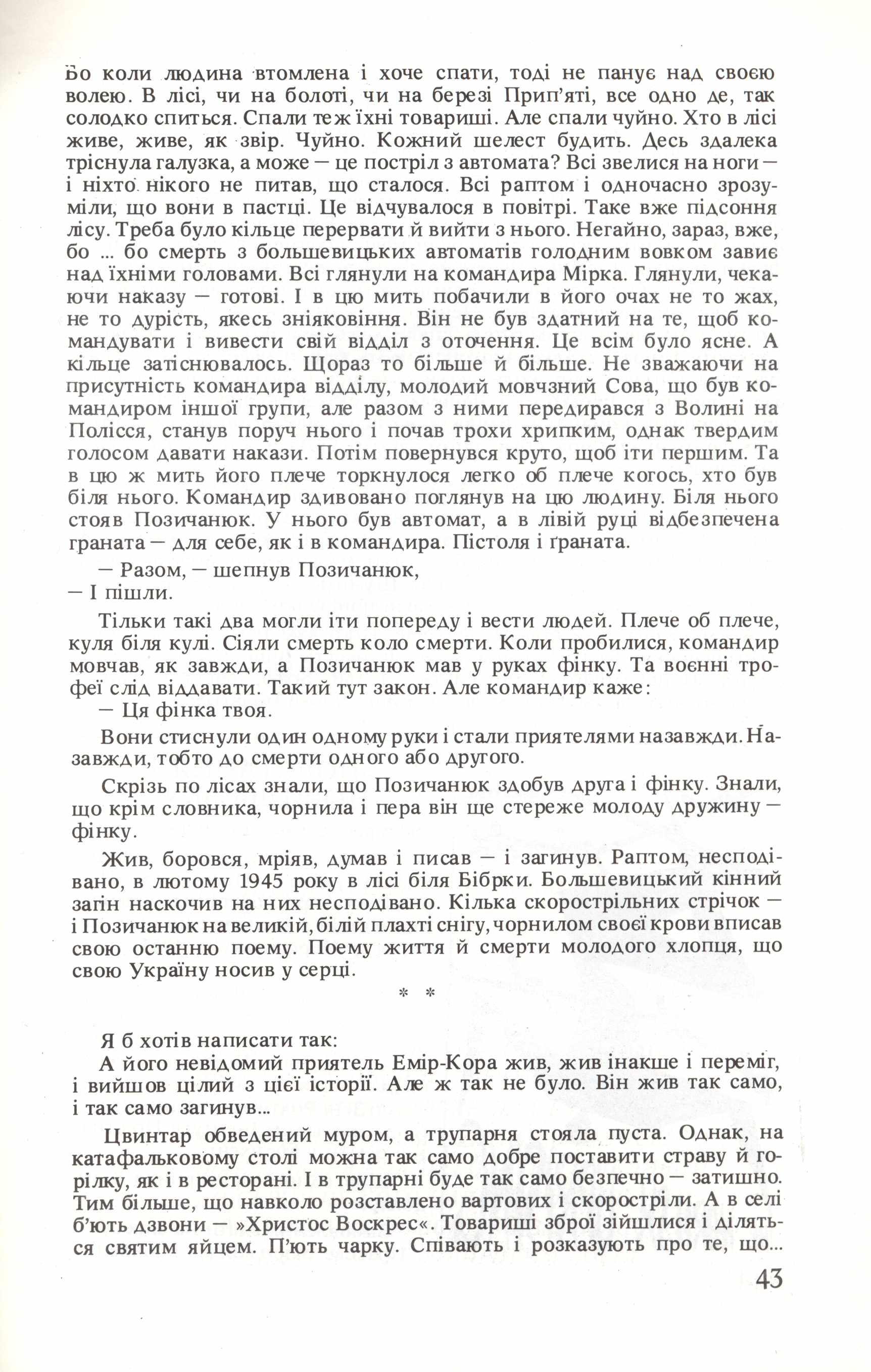 Бо коли людина втомлена і хоче спати, тоді не панує над своєю волею. В лісі, чи на болоті, чи на березі Прип'яті, все одно де, так солодко спиться. Спали теж їхні товариші. Але спали чуйно. Хто в лісі живе, живе, як звір. Чуйно. Кожний шелест будить. Десь здалека тріснула галузка, а може — це постріл з автомата? Всі звелися на ноги — і ніхто нікого не питав, що сталося. Всі раптом і одночасно зрозуміли, що вони в пастці. Це відчувалося в повітрі. Таке вже підсоння лісу. Треба було кільце перервати й вийти з нього. Негайно, зараз, вже, бо ... бо смерть з большевицьких автоматів голодним вовком завиє над їхніми головами. Всі глянули на командира Мірка. Глянули, чекаючи наказу — готові. І в цю мить побачили в його очах не то жах, не то дурість, якесь зніяковіння. Він не був здатний на те, щоб командувати і вивести свій відділ з оточення. Це всім було ясне. А кільце затіснювалось. Щораз то більше й більше. Не зважаючи на присутність командира відділу, молодий мовчзний Сова, що був командиром іншої групи, але разом з ними передирався з Волині на Полісся, станув поруч нього і почав трохи хрипким, однак твердим голосом давати накази. Потім повернувся круто, щоб іти першим. Та в цю ж мить його плече торкнулося легко об плече когось, хто був біля нього. Командир здивовано поглянув на цю людину. Біля нього стояв Позичанюк. У нього був автомат, а в лівій руці відбезпечена граната — для себе, як і в командира. Пістоля і ґраната.

— Разом, — шепнув Позичанюк,
— І пішли.

Тільки такі два могли іти попереду і вести людей. Плече об плече, куля біля кулі. Сіяли смерть коло смерти. Коли пробилися, командир мовчав, як завжди, а Позичанюк мав у руках фінку. Та воєнні трофеї слід віддавати. Такий тут закон. Але командир каже:
— Ця фінка твоя.

Вони стиснули один одному руки і стали приятелями назавжди. Назавжди, тобто до смерти одного або другого.

Скрізь по лісах знали, що Позичанюк здобув друга і фінку. Знали, що крім словника, чорнила і пера він ще стереже молоду дружину — фінку.

Жив, боровся, мріяв, думав і писав — і загинув. Раптом, несподівано, в лютому 1945 року в лісі біля Бібрки. Большевицький кінний загін наскочив на них несподівано. Кілька скорострільних стрічок — і Позичанюк на великій, білій плахті снігу, чорнилом своєї крови вписав свою останню поему. Поему життя й смерти молодого хлопця, що свою Україну носив у серці.

* *

Я б хотів написати так:
А його невідомий приятель Емір-Кора жив, жив інакше і переміг, і вийшов цілий з цієї історії. Але ж так не було. Він жив так само, і так само загинув...

Цвинтар обведений муром, а трупарня стояла пуста. Однак, на катафальковому столі можна так само добре поставити страву й горілку, як і в ресторані. І в трупарні буде так само безпечно — затишно. Тим більше, що навколо розставлено вартових і скоростріли. А в селі б'ють дзвони — »Христос Воскрес«. Товариші зброї зійшлися і діляться святим яйцем. П'ють чарку. Співають і розказують про те, що...

43